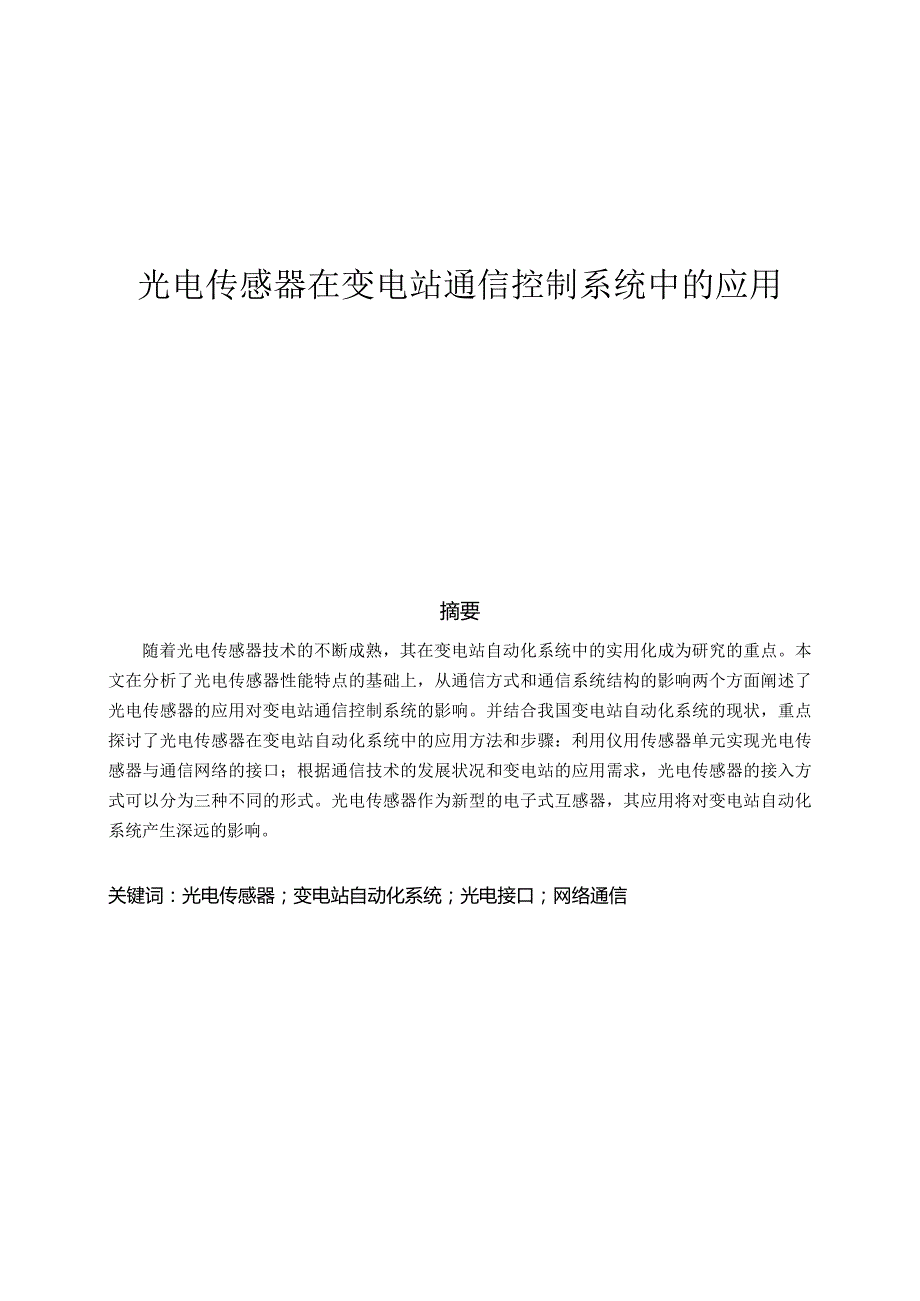 光电传感器在变电站通信控制系统中的应用

摘要

随着光电传感器技术的不断成熟，其在变电站自动化系统中的实用化成为研究的重点。本文在分析了光电传感器性能特点的基础上，从通信方式和通信系统结构的影响两个方面阐述了光电传感器的应用对变电站通信控制系统的影响。并结合我国变电站自动化系统的现状，重点探讨了光电传感器在变电站自动化系统中的应用方法和步骤：利用仪用传感器单元实现光电传感器与通信网络的接口；根据通信技术的发展状况和变电站的应用需求，光电传感器的接入方式可以分为三种不同的形式。光电传感器作为新型的电子式互感器，其应用将对变电站自动化系统产生深远的影响。

关键词：光电传感器；变电站自动化系统；光电接口；网络通信